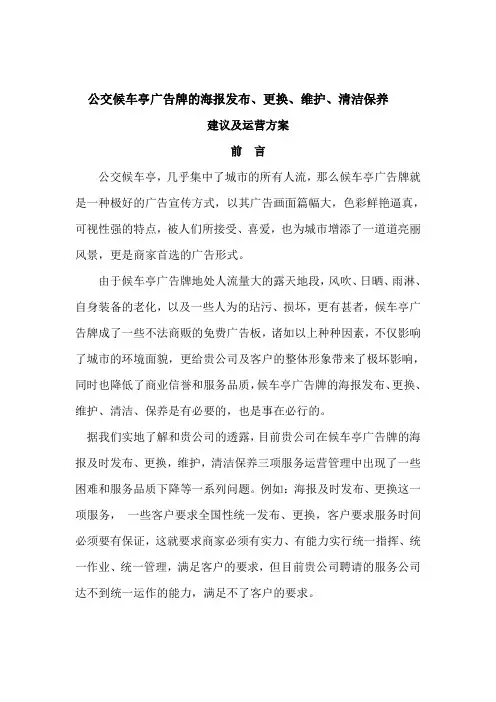 公交候车亭广告牌的海报发布、更换、维护、清洁保养

建议及运营方案

前　言

公交候车亭，几乎集中了城市的所有人流，那么候车亭广告牌就是一种极好的广告宣传方式，以其广告画面篇幅大，色彩鲜艳逼真，可视性强的特点，被人们所接受、喜爱，也为城市增添了一道道亮丽风景，更是商家首选的广告形式。

由于候车亭广告牌地处人流量大的露天地段，风吹、日晒、雨淋、自身装备的老化，以及一些人为的玷污、损坏，更有甚者，候车亭广告牌成了一些不法商贩的免费广告板，诸如以上种种因素，不仅影响了城市的环境面貌，更给贵公司及客户的整体形象带来了极坏影响，同时也降低了商业信誉和服务品质，候车亭广告牌的海报发布、更换、维护、清洁、保养是有必要的，也是事在必行的。

据我们实地了解和贵公司的透露，目前贵公司在候车亭广告牌的海报及时发布、更换，维护，清洁保养三项服务运营管理中出现了一些困难和服务品质下降等一系列问题。例如：海报及时发布、更换这一项服务， 一些客户要求全国性统一发布、更换，客户要求服务时间必须要有保证，这就要求商家必须有实力、有能力实行统一指挥、统一作业、统一管理，满足客户的要求，但目前贵公司聘请的服务公司达不到统一运作的能力，满足不了客户的要求。